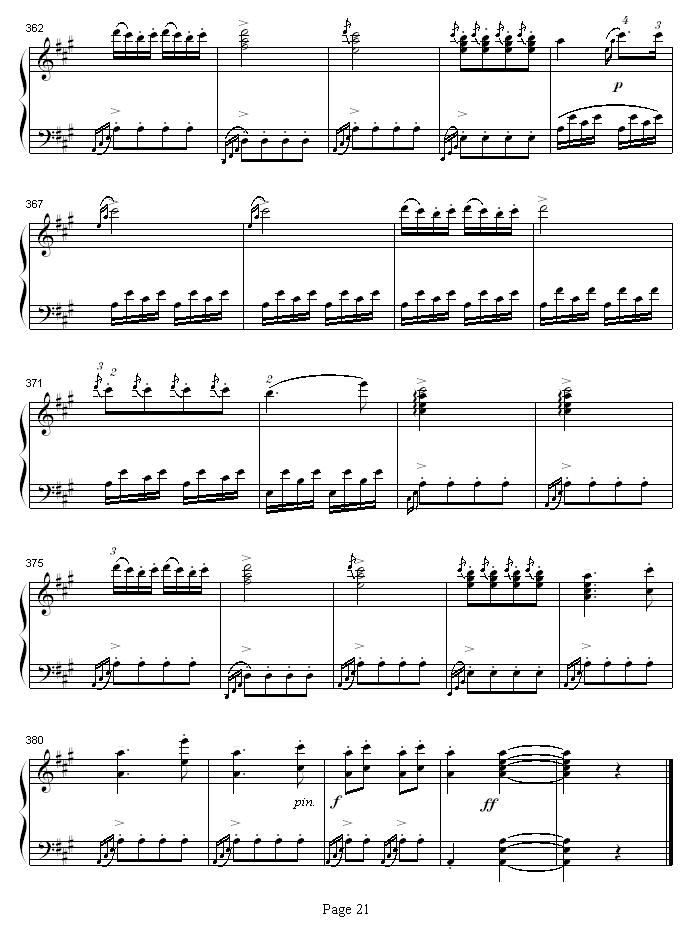 362

4 3

p

367

371

3 2

2

375

3

380

pin.

f

ff

Page 21